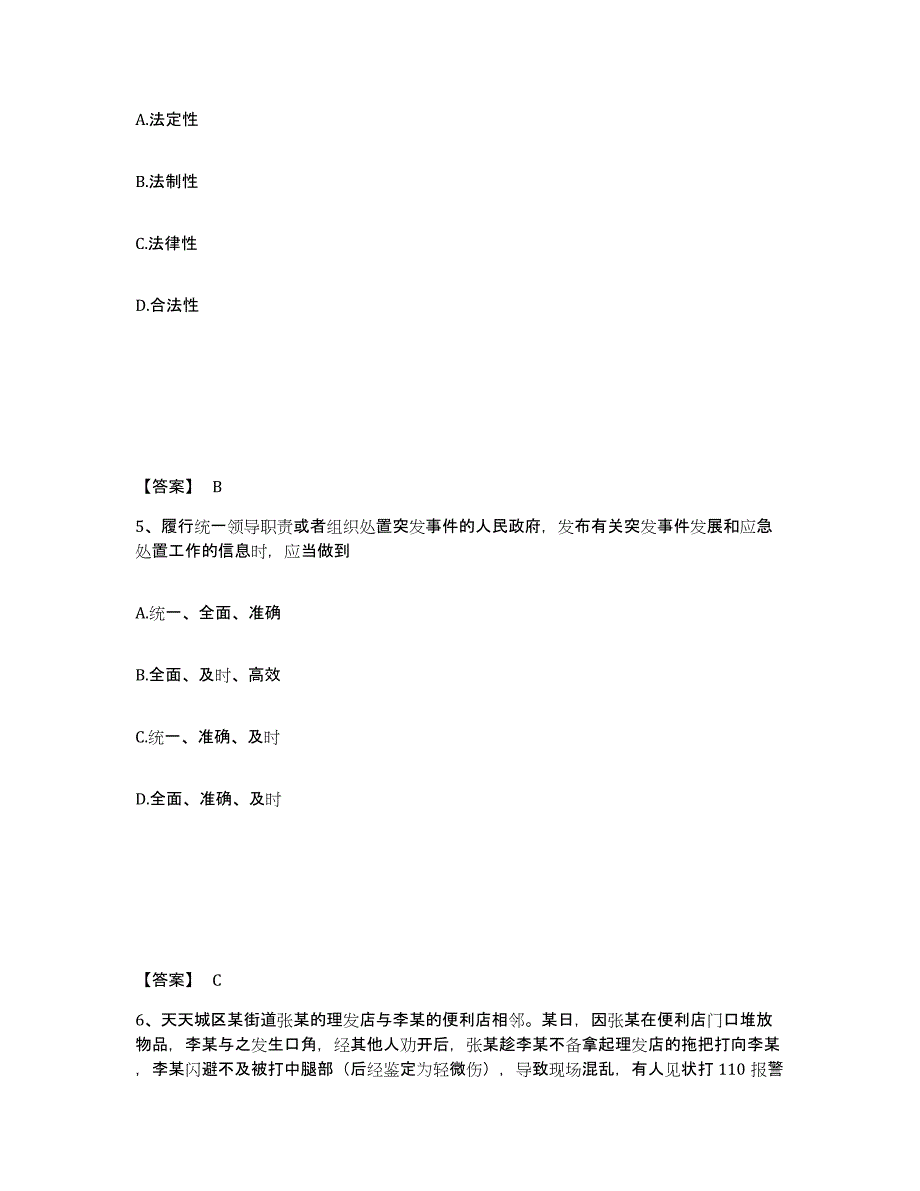 A.法定性

B.法制性

C.法律性

D.合法性

【答案】 B

5、履行统一领导职责或者组织处置突发事件的人民政府，发布有关突发事件发展和应急处置工作的信息时，应当做到

A.统一、全面、准确

B.全面、及时、高效

C.统一、准确、及时

D.全面、准确、及时

【答案】 C

6、天天城区某街道张某的理发店与李某的便利店相邻。某日，因张某在便利店门口堆放物品，李某与之发生口角，经其他人劝开后，张某趁李某不备拿起理发店的拖把打向李某，李某闪避不及被打中腿部（后经鉴定为轻微伤），导致现场混乱，有人见状打 110 报警